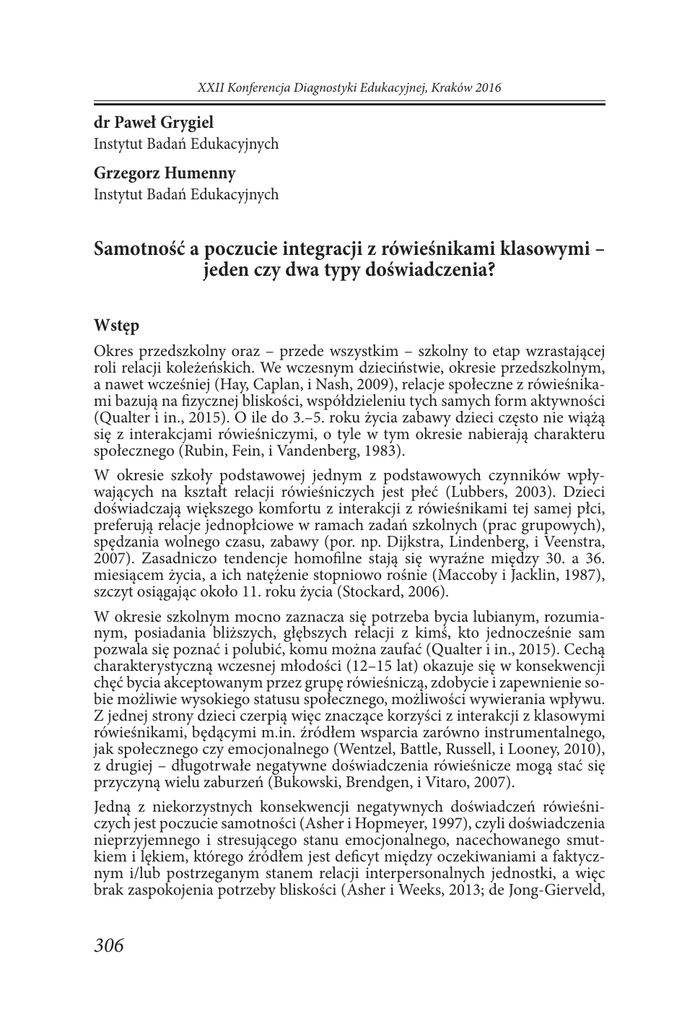 XXII Konferencja Diagnostyki Edukacyjnej, Kraków 2016

dr Paweł Grygiel
Instytut Badań Edukacyjnych

Grzegorz Humenny
Instytut Badań Edukacyjnych

Samotność a poczucie integracji z rówieśnikami klasowymi – jeden czy dwa typy doświadczenia?

Wstęp

Okres przedszkolny oraz – przede wszystkim – szkolny to etap wzrastającej roli relacji koleżeńskich. We wczesnym dzieciństwie, okresie przedszkolnym, a nawet wcześniej (Hay, Caplan, i Nash, 2009), relacje społeczne z rówieśnikami bazują na fizycznej bliskości, współdzieleniu tych samych form aktywności (Qualter i in., 2015). O ile do 3.–5. roku życia zabawy dzieci często nie wiążą się z interakcjami rówieśniczymi, o tyle w tym okresie nabierają charakteru społecznego (Rubin, Fein, i Vandenberg, 1983).

W okresie szkoły podstawowej jednym z podstawowych czynników wpływających na kształt relacji rówieśniczych jest płeć (Lubbers, 2003). Dzieci doświadczają większego komfortu z interakcji z rówieśnikami tej samej płci, preferują relacje jednopłciowe w ramach zadań szkolnych (prac grupowych), spędzania wolnego czasu, zabawy (por. np. Dijkstra, Lindenberg, i Veenstra, 2007). Zasadniczo tendencje homofilne stają się wyraźne między 30. a 36. miesiącem życia, a ich natężenie stopniowo rośnie (Maccoby i Jacklin, 1987), szczyt osiągając około 11. roku życia (Stockard, 2006).

W okresie szkolnym mocno zaznacza się potrzeba bycia lubianym, rozumianym, posiadania bliższych, głębszych relacji z kimś, kto jednocześnie sam pozwala się poznać i polubić, komu można zaufać (Qualter i in., 2015). Cechą charakterystyczną wczesnej młodości (12–15 lat) okazuje się w konsekwencji chęć bycia akceptowanym przez grupę rówieśniczą, zdobycie i zapewnienie sobie możliwie wysokiego statusu społecznego, możliwości wywierania wpływu. Z jednej strony dzieci czerpią więc znaczące korzyści z interakcji z klasowymi rówieśnikami, będącymi m.in. źródłem wsparcia zarówno instrumentalnego, jak społecznego czy emocjonalnego (Wentzel, Battle, Russell, i Looney, 2010), z drugiej – długotrwałe negatywne doświadczenia rówieśnicze mogą stać się przyczyną wielu zaburzeń (Bukowski, Brendgen, i Vitaro, 2007).

Jedną z niekorzystnych konsekwencji negatywnych doświadczeń rówieśniczych jest poczucie samotności (Asher i Hopmeyer, 1997), czyli doświadczenia nieprzyjemnego i stresującego stanu emocjonalnego, nacechowanego smutkiem i lękiem, którego źródłem jest deficyt między oczekiwaniami a faktycznym i/lub postrzeganym stanem relacji interpersonalnych jednostki, a więc brak zaspokojenia potrzeby bliskości (Asher i Weeks, 2013; de Jong-Gierveld,

306